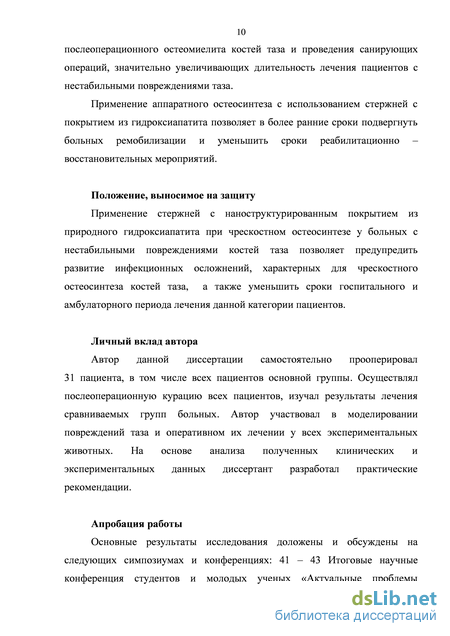 10

послеоперационного остеомиелита костей таза и проведения санирующих операций, значительно увеличивающих длительность лечения пациентов с нестабильными повреждениями таза.

Применение аппаратного остеосинтеза с использованием стержней с покрытием из гидроксиапатита позволяет в более ранние сроки подвергнуть больных ремобилизации и уменьшить сроки реабилитационно – восстановительных мероприятий.

Положение, выносимое на защиту

Применение стержней с наноструктурированным покрытием из природного гидроксиапатита при чрескостном остеосинтезе у больных с нестабильными повреждениями костей таза позволяет предупредить развитие инфекционных осложнений, характерных для чрескостного остеосинтеза костей таза, а также уменьшить сроки госпитального и амбулаторного периода лечения данной категории пациентов.

Личный вклад автора

Автор данной диссертации самостоятельно прооперировал 31 пациента, в том числе всех пациентов основной группы. Осуществлял послеоперационную курацию всех пациентов, изучал результаты лечения сравниваемых групп больных. Автор участвовал в моделировании повреждений таза и оперативном их лечении у всех экспериментальных животных. На основе анализа полученных клинических и экспериментальных данных диссертант разработал практические рекомендации.

Апробация работы

Основные результаты исследования доложены и обсуждены на следующих симпозиумах и конференциях: 41 – 43 Итоговые научные конференция студентов и молодых ученых «Актуальные проблемы

dsLib.net
библиотека диссертаций